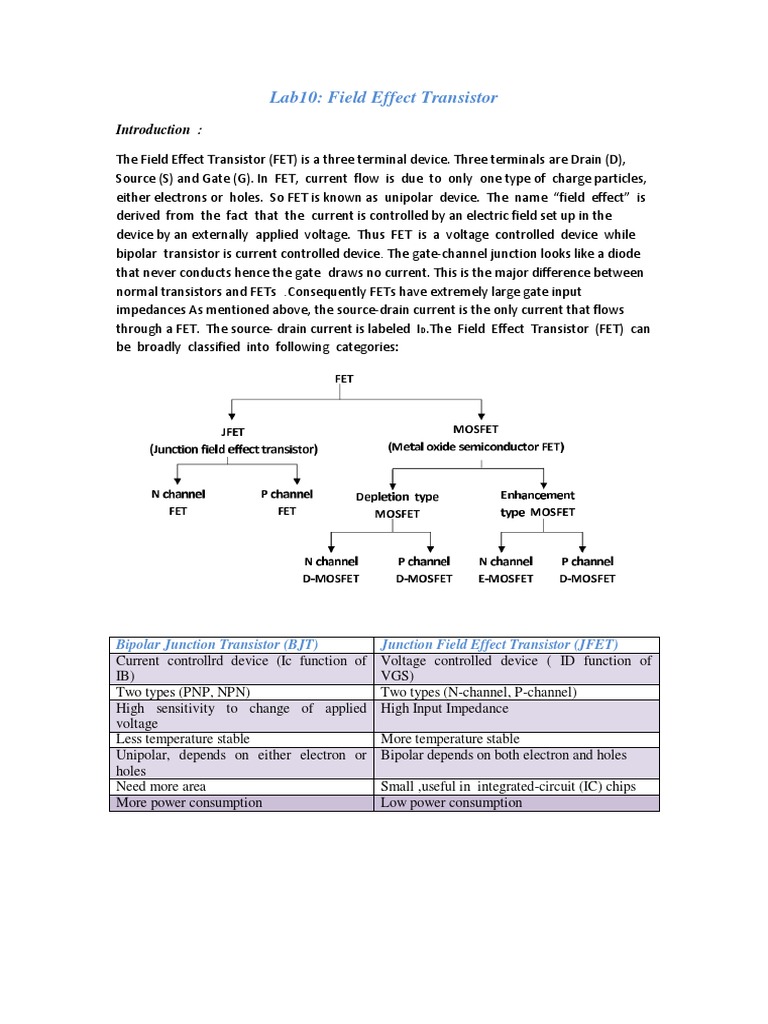 Lab10: Field Effect Transistor

Introduction :

The Field Effect Transistor (FET) is a three terminal device. Three terminals are Drain (D), Source (S) and Gate (G). In FET, current flow is due to only one type of charge particles, either electrons or holes. So FET is known as unipolar device. The name "field effect" is derived from the fact that the current is controlled by an electric field set up in the device by an externally applied voltage. Thus FET is a voltage controlled device while bipolar transistor is current controlled device. The gate-channel junction looks like a diode that never conducts hence the gate draws no current. This is the major difference between normal transistors and FETs . Consequently FETs have extremely large gate input impedances As mentioned above, the source-drain current is the only current that flows through a FET. The source- drain current is labeled $I_D$.The Field Effect Transistor (FET) can be broadly classified into following categories:

FET
JFET
(Junction field effect transistor)
MOSFET
(Metal oxide semiconductor FET)
N channel
FET
P channel
FET
Depletion type
MOSFET
Enhancement
type MOSFET
N channel
D-MOSFET
P channel
D-MOSFET
N channel
E-MOSFET
P channel
D-MOSFET

| Bipolar Junction Transistor (BJT) | Junction Field Effect Transistor (JFET) |
|---|---|
| Current controllrd device (Ic function of IB) | Voltage controlled device ( ID function of VGS) |
| Two types (PNP, NPN) | Two types (N-channel, P-channel) |
| High sensitivity to change of applied voltage | High Input Impedance |
| Less temperature stable | More temperature stable |
| Unipolar, depends on either electron or holes | Bipolar depends on both electron and holes |
| Need more area | Small ,useful in integrated-circuit (IC) chips |
| More power consumption | Low power consumption |